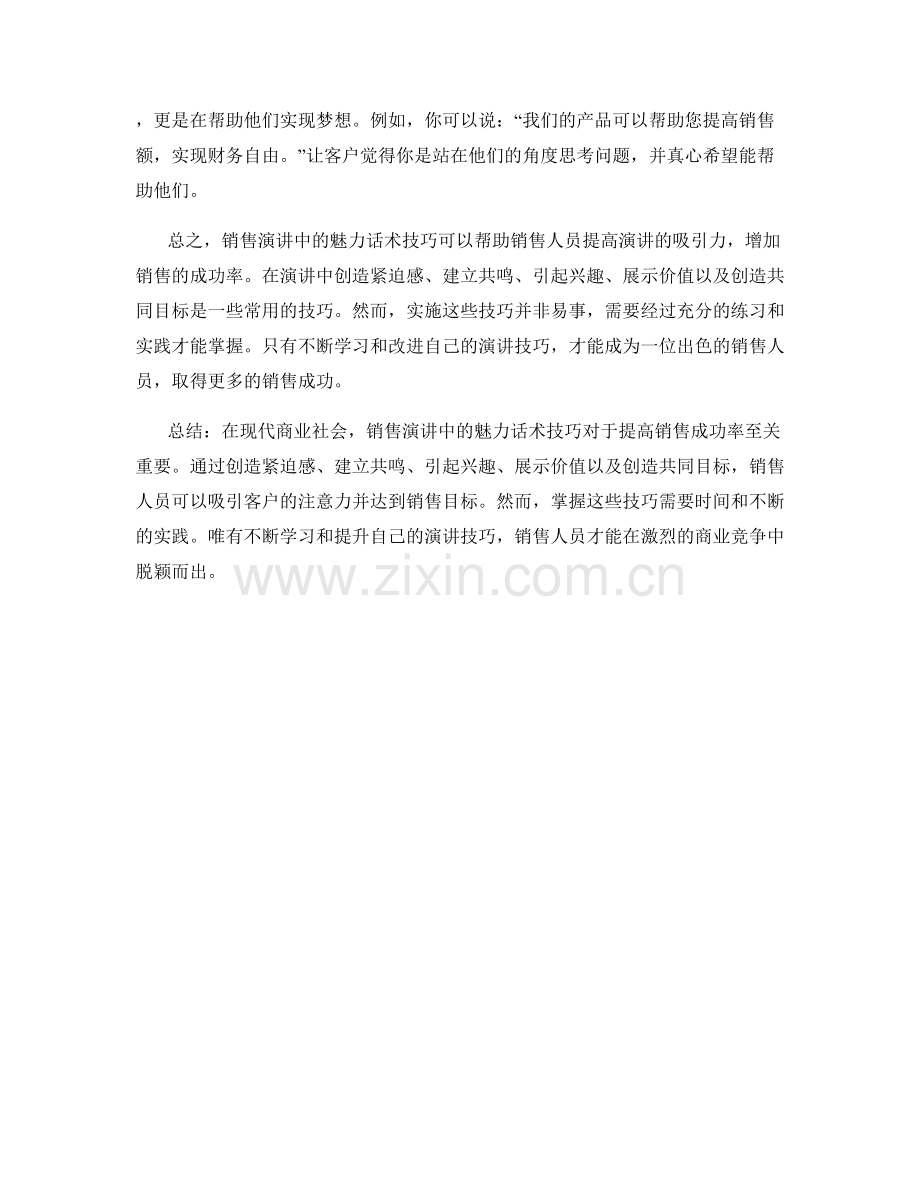 ，更是在帮助他们实现梦想。例如，你可以说：“我们的产品可以帮助您提高销售额，实现财务自由。”让客户觉得你是站在他们的角度思考问题，并真心希望能帮助他们。

总之，销售演讲中的魅力话术技巧可以帮助销售人员提高演讲的吸引力，增加销售的成功率。在演讲中创造紧迫感、建立共鸣、引起兴趣、展示价值以及创造共同目标是一些常用的技巧。然而，实施这些技巧并非易事，需要经过充分的练习和实践才能掌握。只有不断学习和改进自己的演讲技巧，才能成为一位出色的销售人员，取得更多的销售成功。

总结：在现代商业社会，销售演讲中的魅力话术技巧对于提高销售成功率至关重要。通过创造紧迫感、建立共鸣、引起兴趣、展示价值以及创造共同目标，销售人员可以吸引客户的注意力并达到销售目标。然而，掌握这些技巧需要时间和不断的实践。唯有不断学习和提升自己的演讲技巧，销售人员才能在激烈的商业竞争中脱颖而出。

www.zixin.com.cn